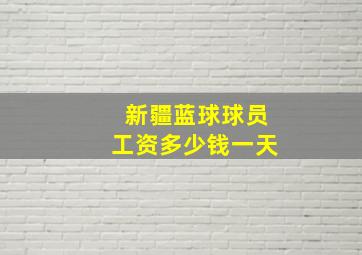 新疆蓝球球员
工资多少钱一天